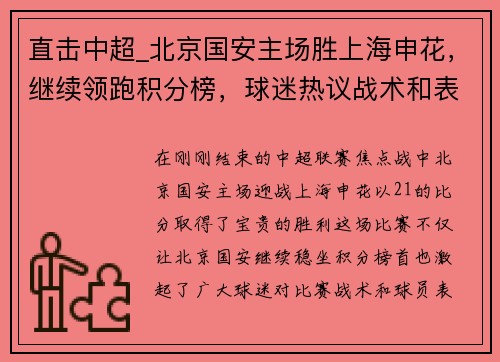 直击中超_北京国安主场胜上海申花，继续领跑积分榜，球迷热议战术和表

在刚刚结束的中超联赛焦点战中北京国安主场迎战上海申花以21的比分取得了宝贵的胜利这场比赛不仅让北京国安继续稳坐积分榜首也激起了广大球迷对比赛战术和球员表